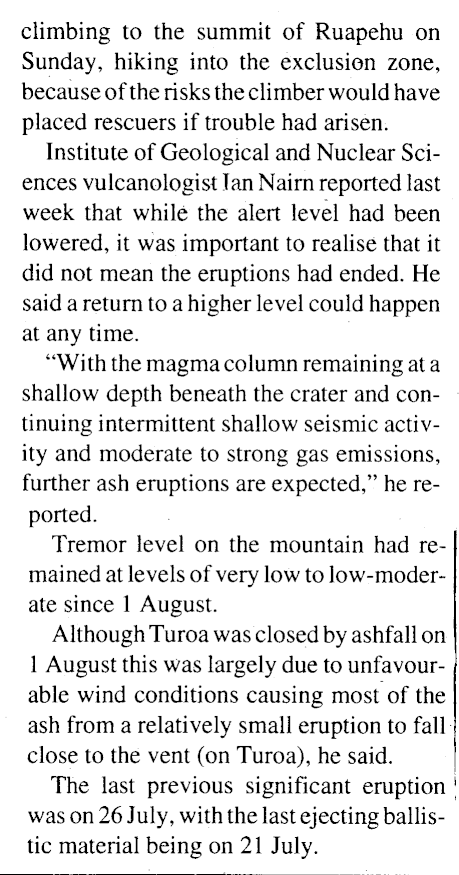 climbing to the summit of Ruapehu on Sunday, hiking into the exclusion zone, because of the risks the climber would have placed rescuers if trouble had arisen.

Institute of Geological and Nuclear Sciences vulcanologist Ian Nairn reported last week that while the alert level had been lowered, it was important to realise that it did not mean the eruptions had ended. He said a return to a higher level could happen at any time.

"With the magma column remaining at a shallow depth beneath the crater and continuing intermittent shallow seismic activity and moderate to strong gas emissions, further ash eruptions are expected," he reported.

Tremor level on the mountain had remained at levels of very low to low-moderate since 1 August.

Although Turoa was closed by ashfall on 1 August this was largely due to unfavourable wind conditions causing most of the ash from a relatively small eruption to fall close to the vent (on Turoa), he said.

The last previous significant eruption was on 26 July, with the last ejecting ballistic material being on 21 July.